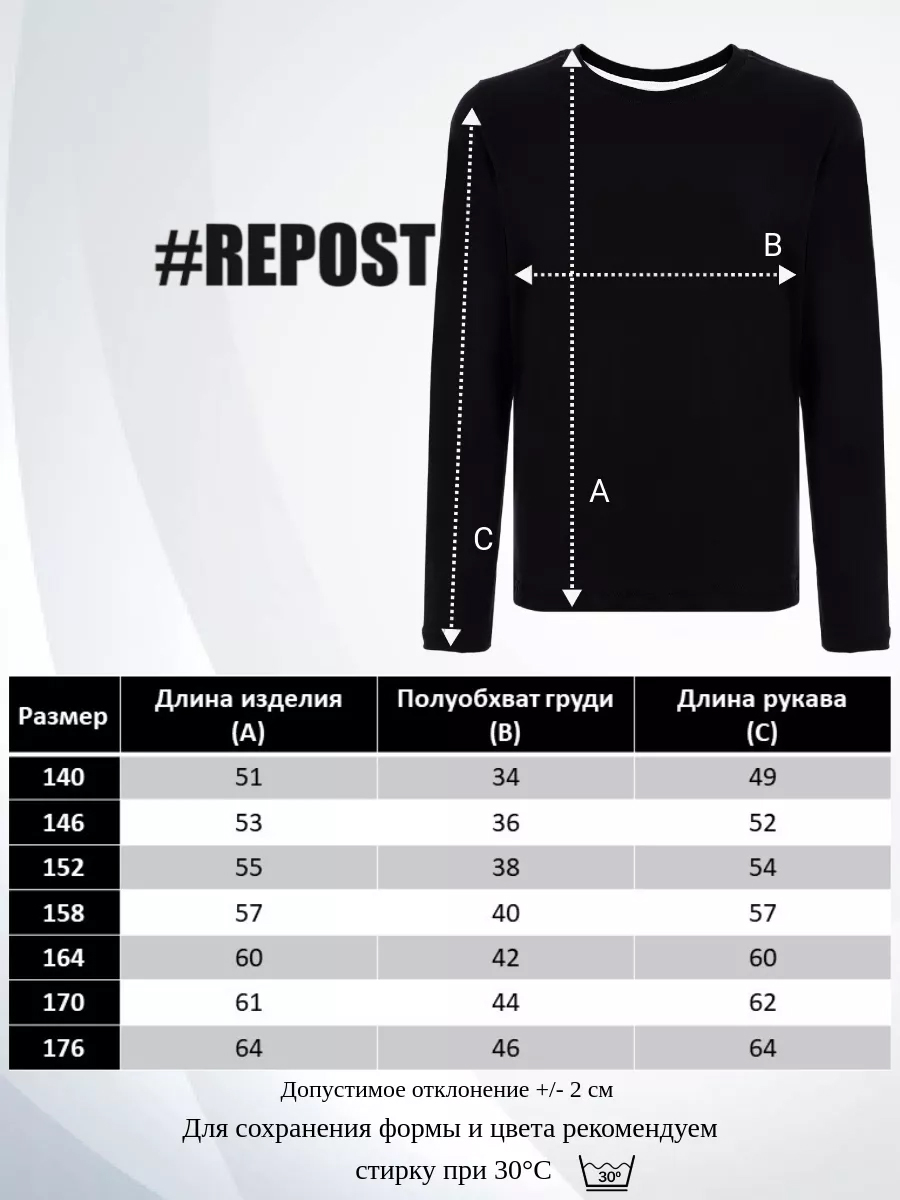 #REPOST

B

A

C

| Размер | Длина изделия (A) | Полуобхват груди (B) | Длина рукава (C) |
|---|---|---|---|
| 140 | 51 | 34 | 49 |
| 146 | 53 | 36 | 52 |
| 152 | 55 | 38 | 54 |
| 158 | 57 | 40 | 57 |
| 164 | 60 | 42 | 60 |
| 170 | 61 | 44 | 62 |
| 176 | 64 | 46 | 64 |

Допустимое отклонение +/- 2 см

Для сохранения формы и цвета рекомендуем стирку при 30°C

30°